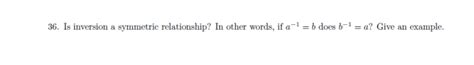 36. Is inversion a symmetric relationship? In other words, if $a^{-1} = b$ does $b^{-1} = a$? Give an example.